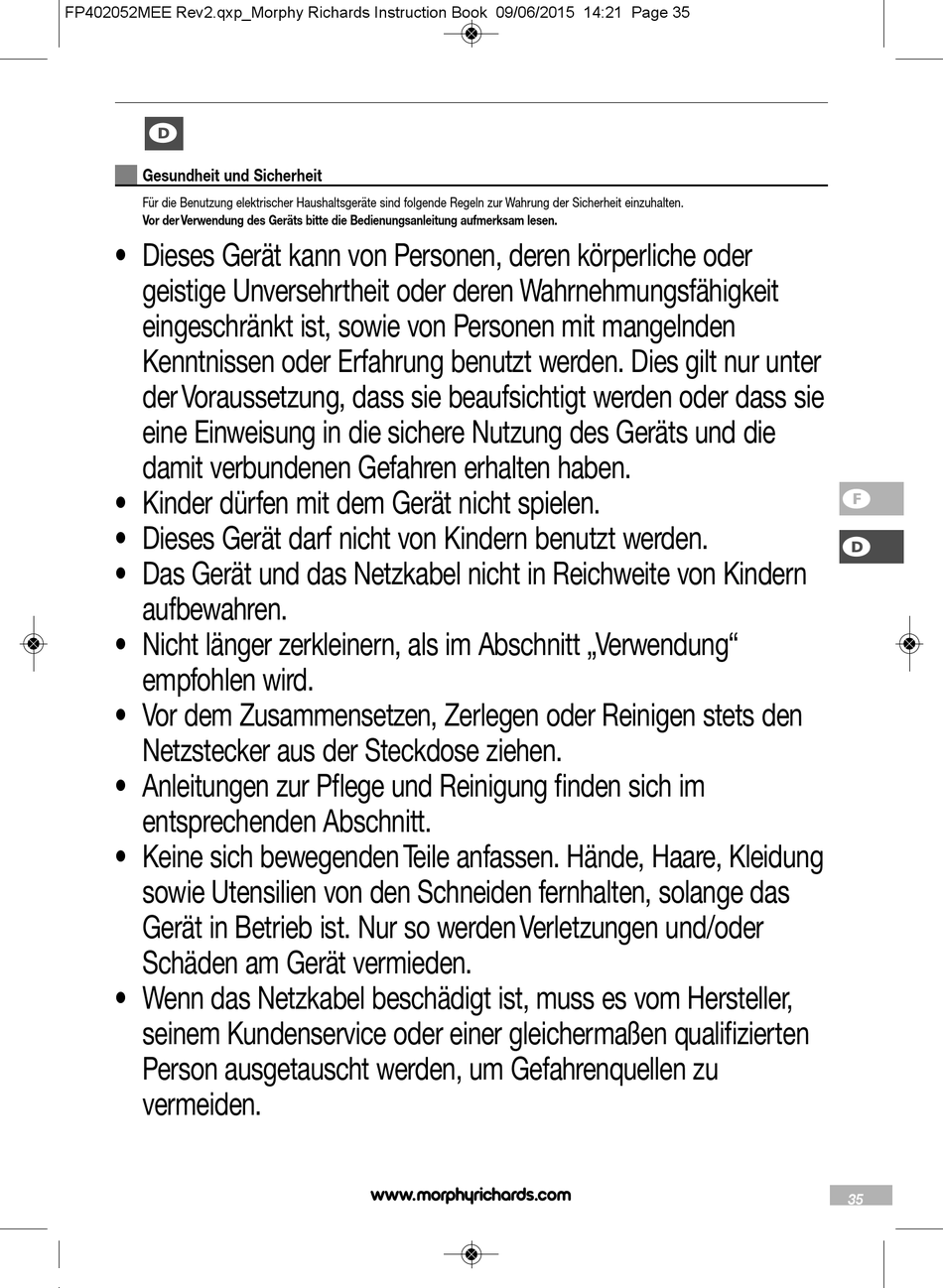 FP402052MEE Rev2.qxp_Morphy Richards Instruction Book 09/06/2015 14:21 Page 35

D

Gesundheit und Sicherheit

Für die Benutzung elektrischer Haushaltsgeräte sind folgende Regeln zur Wahrung der Sicherheit einzuhalten.
Vor der Verwendung des Geräts bitte die Bedienungsanleitung aufmerksam lesen.

• Dieses Gerät kann von Personen, deren körperliche oder geistige Unversehrtheit oder deren Wahrnehmungsfähigkeit eingeschränkt ist, sowie von Personen mit mangelnden Kenntnissen oder Erfahrung benutzt werden. Dies gilt nur unter der Voraussetzung, dass sie beaufsichtigt werden oder dass sie eine Einweisung in die sichere Nutzung des Geräts und die damit verbundenen Gefahren erhalten haben.
• Kinder dürfen mit dem Gerät nicht spielen.
• Dieses Gerät darf nicht von Kindern benutzt werden.
• Das Gerät und das Netzkabel nicht in Reichweite von Kindern aufbewahren.
• Nicht länger zerkleinern, als im Abschnitt „Verwendung“ empfohlen wird.
• Vor dem Zusammensetzen, Zerlegen oder Reinigen stets den Netzstecker aus der Steckdose ziehen.
• Anleitungen zur Pflege und Reinigung finden sich im entsprechenden Abschnitt.
• Keine sich bewegenden Teile anfassen. Hände, Haare, Kleidung sowie Utensilien von den Schneiden fernhalten, solange das Gerät in Betrieb ist. Nur so werden Verletzungen und/oder Schäden am Gerät vermieden.
• Wenn das Netzkabel beschädigt ist, muss es vom Hersteller, seinem Kundenservice oder einer gleichermaßen qualifizierten Person ausgetauscht werden, um Gefahrenquellen zu vermeiden.

F
D

www.morphyrichards.com

35